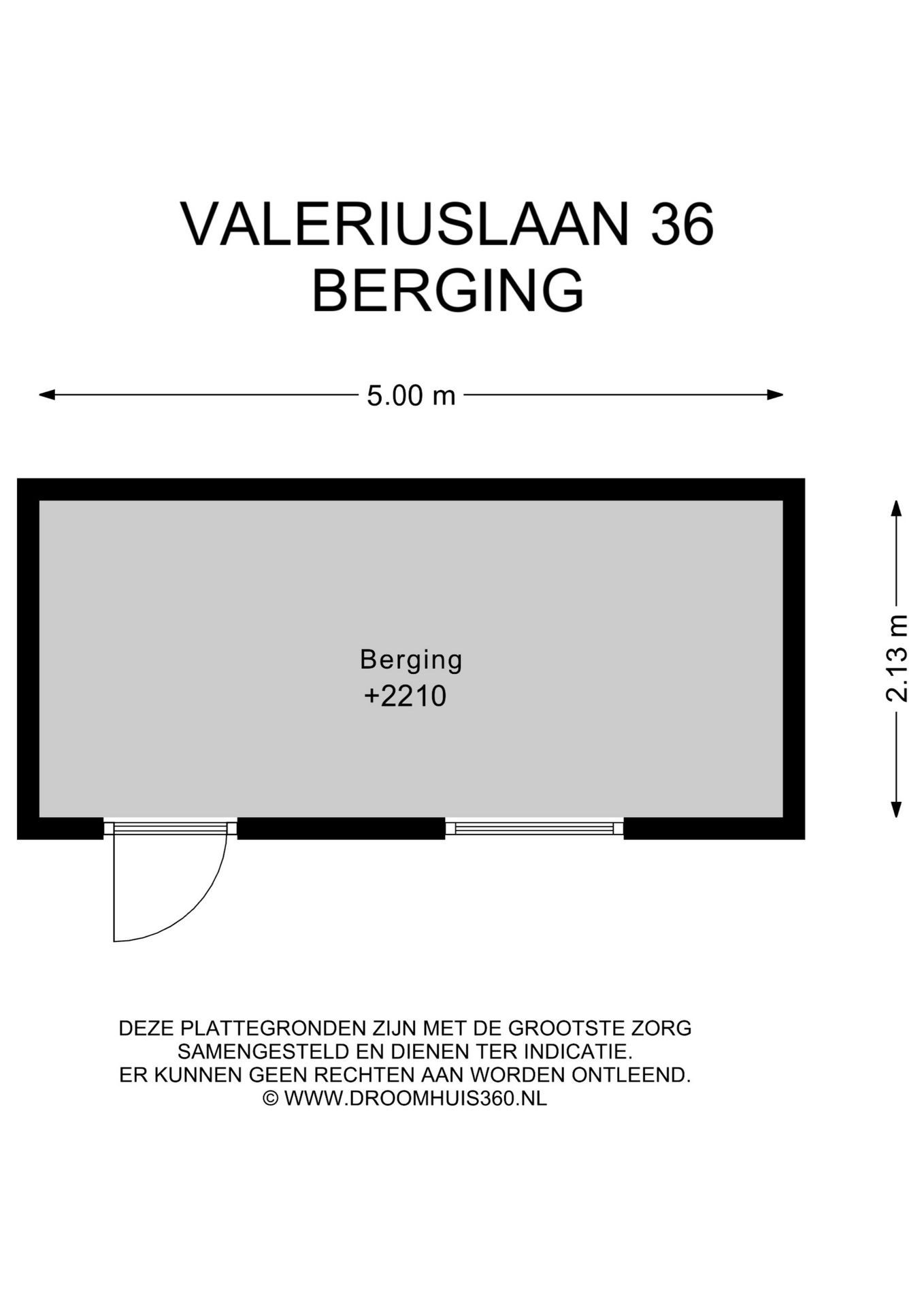 VALERIUSLAAN 36
BERGING

5.00 m

2.13 m

Berging
+2210

DEZE PLATTEGRONDEN ZIJN MET DE GROOTSTE ZORG SAMENGESTELD EN DIENEN TER INDICATIE.
ER KUNNEN GEEN RECHTEN AAN WORDEN ONTLEEND.
© WWW.DROOMHUIS360.NL